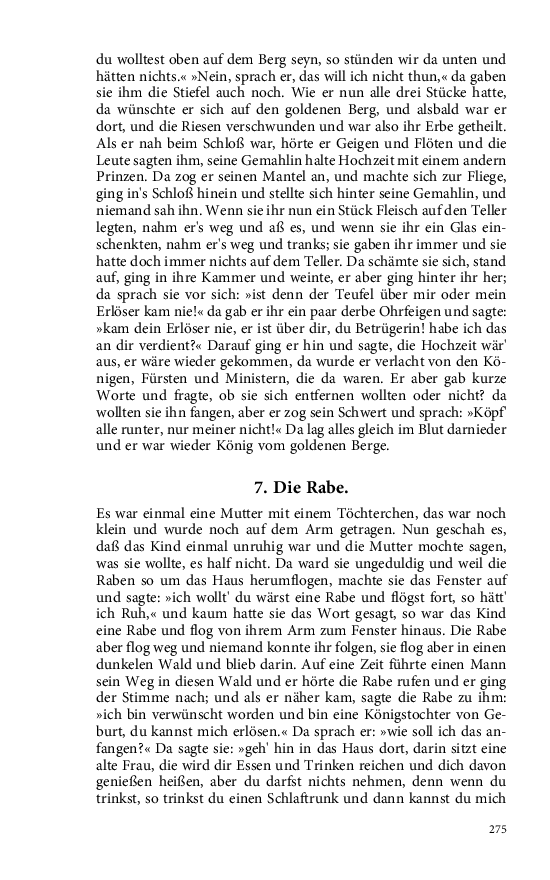 du wolltest oben auf dem Berg seyn, so stünden wir da unten und hätten nichts.« »Nein, sprach er, das will ich nicht thun,« da gaben sie ihm die Stiefel auch noch. Wie er nun alle drei Stücke hatte, da wünschte er sich auf den goldenen Berg, und alsbald war er dort, und die Riesen verschwunden und war also ihr Erbe getheilt. Als er nah beim Schloß war, hörte er Geigen und Flöten und die Leute sagten ihm, seine Gemahlin halte Hochzeit mit einem andern Prinzen. Da zog er seinen Mantel an, und machte sich zur Fliege, ging in's Schloß hinein und stellte sich hinter seine Gemahlin, und niemand sah ihn. Wenn sie ihr nun ein Stück Fleisch auf den Teller legten, nahm er's weg und aß es, und wenn sie ihr ein Glas einschenkten, nahm er's weg und tranks; sie gaben ihr immer und sie hatte doch immer nichts auf dem Teller. Da schämte sie sich, stand auf, ging in ihre Kammer und weinte, er aber ging hinter ihr her; da sprach sie vor sich: »ist denn der Teufel über mir oder mein Erlöser kam nie!« da gab er ihr ein paar derbe Ohrfeigen und sagte: »kam dein Erlöser nie, er ist über dir, du Betrügerin! habe ich das an dir verdient?« Darauf ging er hin und sagte, die Hochzeit wär' aus, er wäre wieder gekommen, da wurde er verlacht von den Königen, Fürsten und Ministern, die da waren. Er aber gab kurze Worte und fragte, ob sie sich entfernen wollten oder nicht? da wollten sie ihn fangen, aber er zog sein Schwert und sprach: »Köpf' alle runter, nur meiner nicht!« Da lag alles gleich im Blut darnieder und er war wieder König vom goldenen Berge.

7. Die Rabe.

Es war einmal eine Mutter mit einem Töchterchen, das war noch klein und wurde noch auf dem Arm getragen. Nun geschah es, daß das Kind einmal unruhig war und die Mutter mochte sagen, was sie wollte, es half nicht. Da ward sie ungeduldig und weil die Raben so um das Haus herumflogen, machte sie das Fenster auf und sagte: »ich wollt' du wärst eine Rabe und flögst fort, so hätt' ich Ruh,« und kaum hatte sie das Wort gesagt, so war das Kind eine Rabe und flog von ihrem Arm zum Fenster hinaus. Die Rabe aber flog weg und niemand konnte ihr folgen, sie flog aber in einen dunkelen Wald und blieb darin. Auf eine Zeit führte einen Mann sein Weg in diesen Wald und er hörte die Rabe rufen und er ging der Stimme nach; und als er näher kam, sagte die Rabe zu ihm: »ich bin verwünscht worden und bin eine Königstochter von Geburt, du kannst mich erlösen.« Da sprach er: »wie soll ich das anfangen?« Da sagte sie: »geh' hin in das Haus dort, darin sitzt eine alte Frau, die wird dir Essen und Trinken reichen und dich davon genießen heißen, aber du darfst nichts nehmen, denn wenn du trinkst, so trinkst du einen Schlaftrunk und dann kannst du mich

275